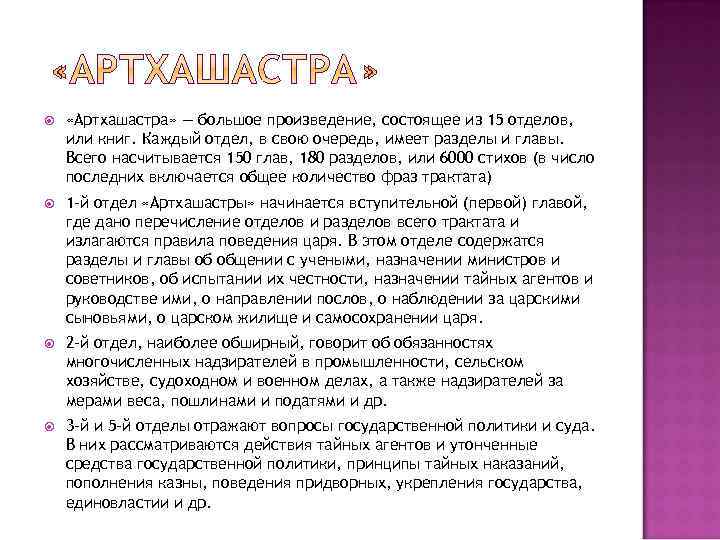 «АРТХАШАСТРА»

«Артхашастра» — большое произведение, состоящее из 15 отделов, или книг. Каждый отдел, в свою очередь, имеет разделы и главы. Всего насчитывается 150 глав, 180 разделов, или 6000 стихов (в число последних включается общее количество фраз трактата)

1-й отдел «Артхашастры» начинается вступительной (первой) главой, где дано перечисление отделов и разделов всего трактата и излагаются правила поведения царя. В этом отделе содержатся разделы и главы об общении с учеными, назначении министров и советников, об испытании их честности, назначении тайных агентов и руководстве ими, о направлении послов, о наблюдении за царскими сыновьями, о царском жилище и самосохранении царя.

2-й отдел, наиболее обширный, говорит об обязанностях многочисленных надзирателей в промышленности, сельском хозяйстве, судоходном и военном делах, а также надзирателей за мерами веса, пошлинами и податями и др.

3-й и 5-й отделы отражают вопросы государственной политики и суда. В них рассматриваются действия тайных агентов и утонченные средства государственной политики, принципы тайных наказаний, пополнения казны, поведения придворных, укрепления государства, единовластии и др.